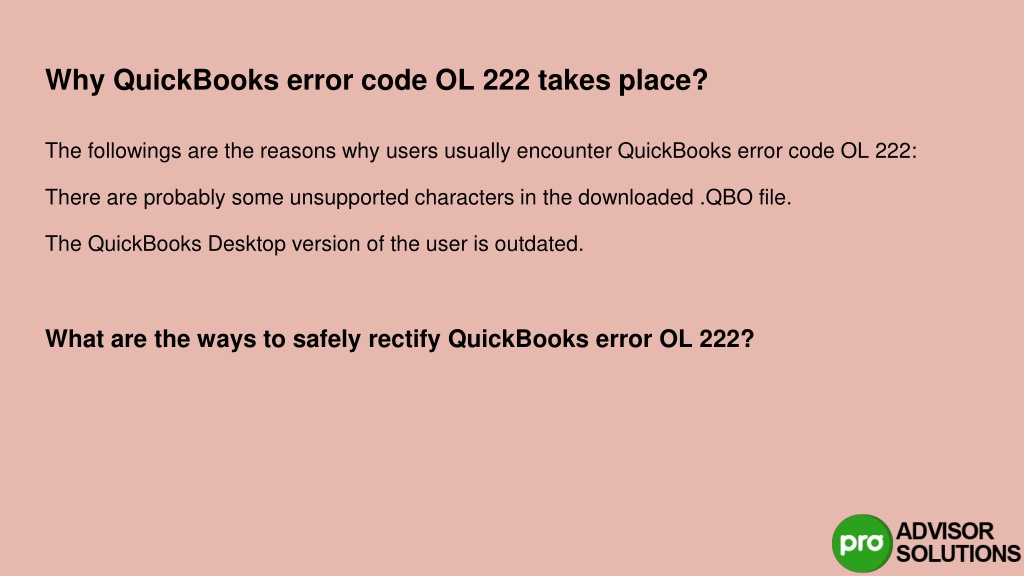 Why QuickBooks error code OL 222 takes place?

The followings are the reasons why users usually encounter QuickBooks error code OL 222:

There are probably some unsupported characters in the downloaded .QBO file.

The QuickBooks Desktop version of the user is outdated.

What are the ways to safely rectify QuickBooks error OL 222?

pro ADVISOR SOLUTIONS